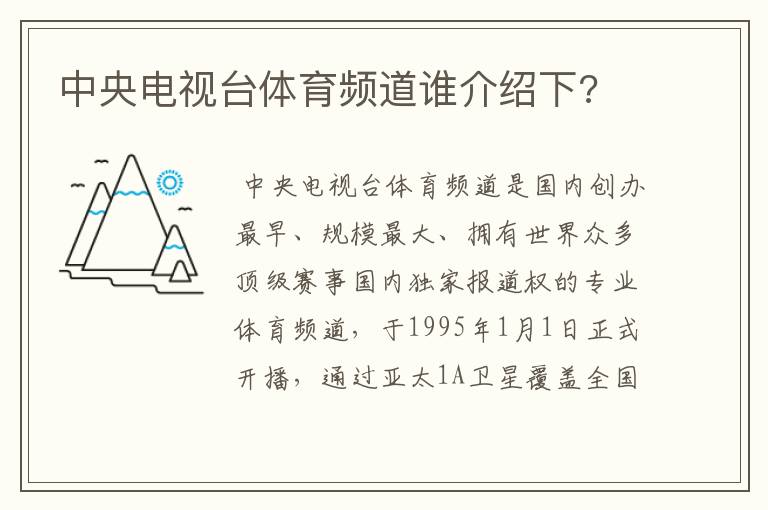 中央电视台体育频道谁介绍下?

中央电视台体育频道是国内创办最早、规模最大、拥有世界众多顶级赛事国内独家报道权的专业体育频道，于1995年1月1日正式开播，通过亚太1A卫星覆盖全国